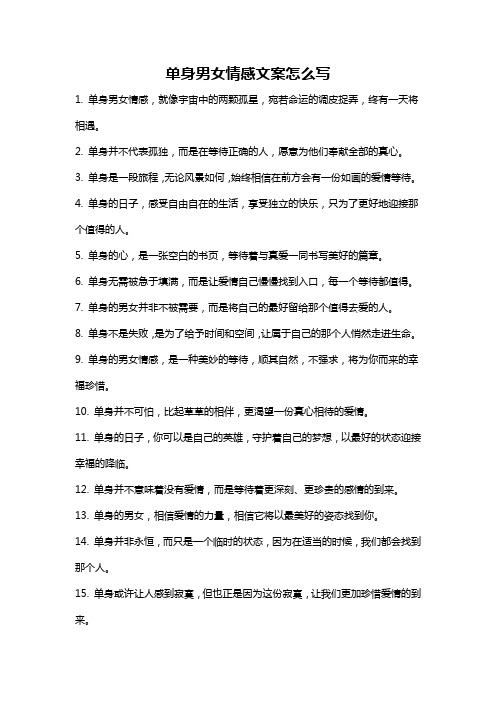 单身男女情感文案怎么写

1. 单身男女情感，就像宇宙中的两颗孤星，宛若命运的调皮捉弄，终有一天将相遇。

2. 单身并不代表孤独，而是在等待正确的人，愿意为他们奉献全部的真心。

3. 单身是一段旅程，无论风景如何，始终相信在前方会有一份如画的爱情等待。

4. 单身的日子，感受自由自在的生活，享受独立的快乐，只为了更好地迎接那个值得的人。

5. 单身的心，是一张空白的书页，等待着与真爱一同书写美好的篇章。

6. 单身无需被急于填满，而是让爱情自己慢慢找到入口，每一个等待都值得。

7. 单身的男女并非不被需要，而是将自己的最好留给那个值得去爱的人。

8. 单身不是失败，是为了给予时间和空间，让属于自己的那个人悄然走进生命。

9. 单身的男女情感，是一种美妙的等待，顺其自然，不强求，将为你而来的幸福珍惜。

10. 单身并不可怕，比起草草的相伴，更渴望一份真心相待的爱情。

11. 单身的日子，你可以是自己的英雄，守护着自己的梦想，以最好的状态迎接幸福的降临。

12. 单身并不意味着没有爱情，而是等待着更深刻、更珍贵的感情的到来。

13. 单身的男女，相信爱情的力量，相信它将以最美好的姿态找到你。

14. 单身并非永恒，而只是一个临时的状态，因为在适当的时候，我们都会找到那个人。

15. 单身或许让人感到寂寞，但也正是因为这份寂寞，让我们更加珍惜爱情的到来。